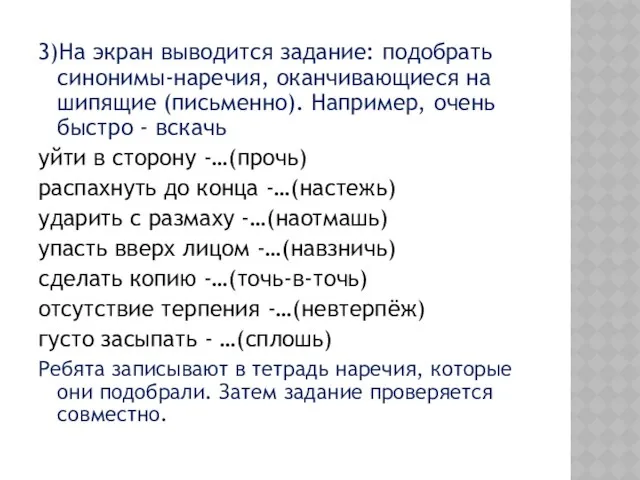 3)На экран выводится задание: подобрать синонимы-наречия, оканчивающиеся на шипящие (письменно). Например, очень быстро - вскачь

уйти в сторону -…(прочь)

распахнуть до конца -…(настежь)

ударить с размаху -…(наотмашь)

упасть вверх лицом -…(навзничь)

сделать копию -…(точь-в-точь)

отсутствие терпения -…(невтерпёж)

густо засыпать - …(сплошь)

Ребята записывают в тетрадь наречия, которые они подобрали. Затем задание проверяется совместно.